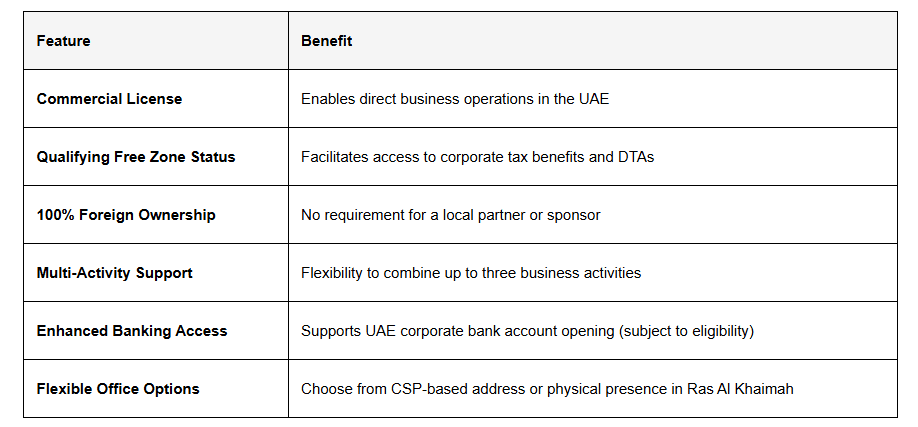 | Feature | Benefit |
|---|---|
| Commercial License | Enables direct business operations in the UAE |
| Qualifying Free Zone Status | Facilitates access to corporate tax benefits and DTAs |
| 100% Foreign Ownership | No requirement for a local partner or sponsor |
| Multi-Activity Support | Flexibility to combine up to three business activities |
| Enhanced Banking Access | Supports UAE corporate bank account opening (subject to eligibility) |
| Flexible Office Options | Choose from CSP-based address or physical presence in Ras Al Khaimah |